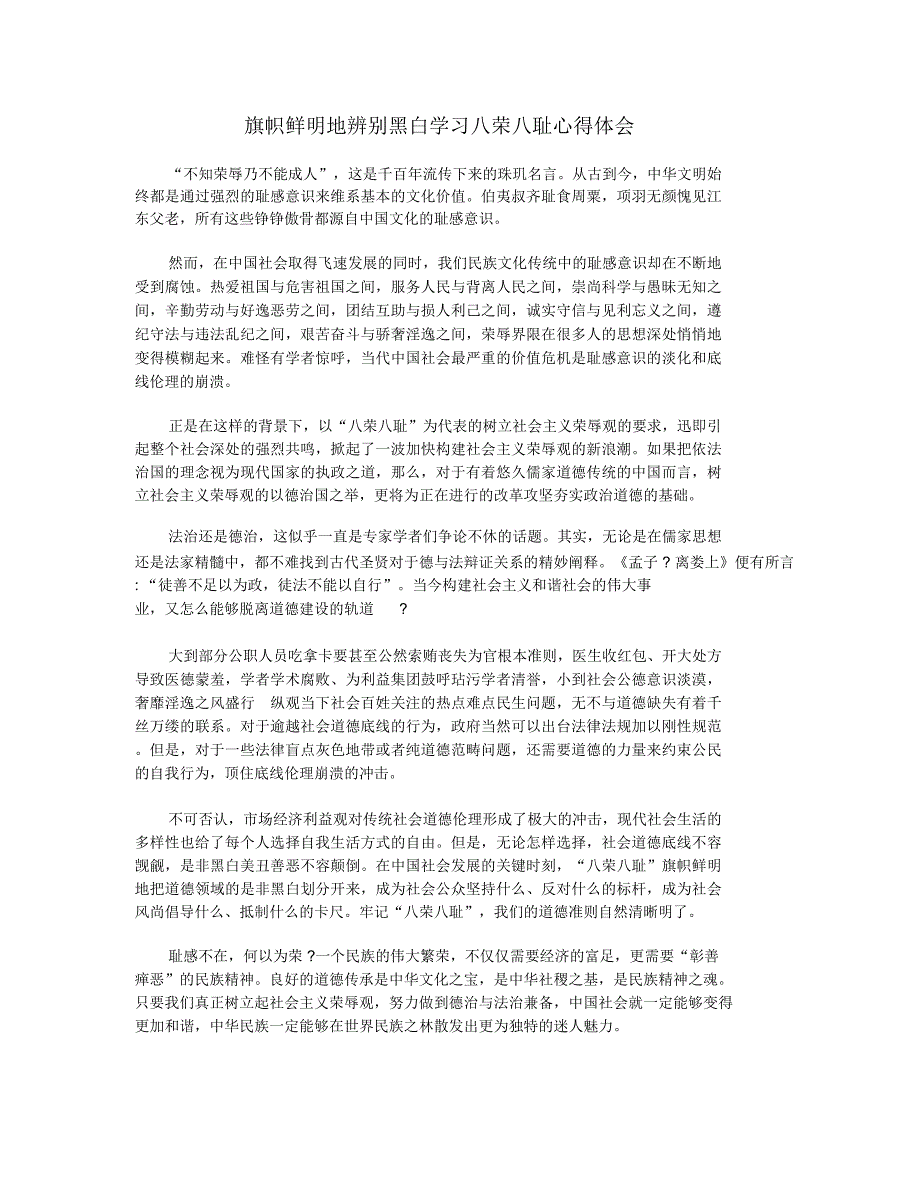 旗帜鲜明地辨别黑白学习八荣八耻心得体会

“不知荣辱乃不能成人”，这是千百年流传下来的珠玑名言。从古到今，中华文明始终都是通过强烈的耻感意识来维系基本的文化价值。伯夷叔齐耻食周粟，项羽无颜愧见江东父老，所有这些铮铮傲骨都源自中国文化的耻感意识。

然而，在中国社会取得飞速发展的同时，我们民族文化传统中的耻感意识却在不断地受到腐蚀。热爱祖国与危害祖国之间，服务人民与背离人民之间，崇尚科学与愚昧无知之间，辛勤劳动与好逸恶劳之间，团结互助与损人利己之间，诚实守信与见利忘义之间，遵纪守法与违法乱纪之间，艰苦奋斗与骄奢淫逸之间，荣辱界限在很多人的思想深处悄悄地变得模糊起来。难怪有学者惊呼，当代中国社会最严重的价值危机是耻感意识的淡化和底线伦理的崩溃。

正是在这样的背景下，以“八荣八耻”为代表的树立社会主义荣辱观的要求，迅即引起整个社会深处的强烈共鸣，掀起了一波加快构建社会主义荣辱观的新浪潮。如果把依法治国的理念视为现代国家的执政之道，那么，对于有着悠久儒家道德传统的中国而言，树立社会主义荣辱观的以德治国之举，更将为正在进行的改革攻坚夯实政治道德的基础。

法治还是德治，这似乎一直是专家学者们争论不休的话题。其实，无论是在儒家思想还是法家精髓中，都不难找到古代圣贤对于德与法辩证关系的精妙阐释。《孟子？离娄上》便有所言:“徒善不足以为政，徒法不能以自行”。当今构建社会主义和谐社会的伟大事业，又怎么能够脱离道德建设的轨道 ?

大到部分公职人员吃拿卡要甚至公然索贿丧失为官根本准则，医生收红包、开大处方导致医德蒙羞，学者学术腐败、为利益集团鼓呼玷污学者清誉，小到社会公德意识淡漠，奢靡淫逸之风盛行 纵观当下社会百姓关注的热点难点民生问题，无不与道德缺失有着千丝万缕的联系。对于逾越社会道德底线的行为，政府当然可以出台法律法规加以刚性规范。但是，对于一些法律盲点灰色地带或者纯道德范畴问题，还需要道德的力量来约束公民的自我行为，顶住底线伦理崩溃的冲击。

不可否认，市场经济利益观对传统社会道德伦理形成了极大的冲击，现代社会生活的多样性也给了每个人选择自我生活方式的自由。但是，无论怎样选择，社会道德底线不容觊觎，是非黑白美丑善恶不容颠倒。在中国社会发展的关键时刻，“八荣八耻”旗帜鲜明地把道德领域的是非黑白划分开来，成为社会公众坚持什么、反对什么的标杆，成为社会风尚倡导什么、抵制什么的卡尺。牢记“八荣八耻”，我们的道德准则自然清晰明了。

耻感不在，何以为荣 ?一个民族的伟大繁荣，不仅仅需要经济的富足，更需要“彰善瘅恶”的民族精神。良好的道德传承是中华文化之宝，是中华社稷之基，是民族精神之魂。只要我们真正树立起社会主义荣辱观，努力做到德治与法治兼备，中国社会就一定能够变得更加和谐，中华民族一定能够在世界民族之林散发出更为独特的迷人魅力。